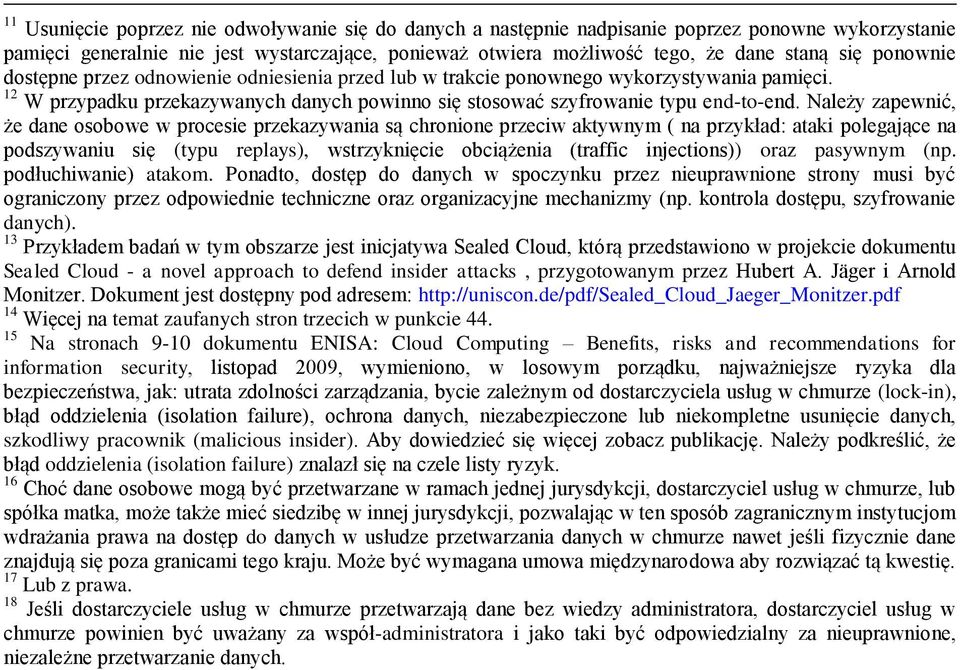 $^{11}$ Usunięcie poprzez nie odwoływanie się do danych a następnie nadpisanie poprzez ponowne wykorzystanie pamięci generalnie nie jest wystarczające, ponieważ otwiera możliwość tego, że dane staną się ponownie dostępne przez odnowienie odniesienia przed lub w trakcie ponownego wykorzystywania pamięci.
$^{12}$ W przypadku przekazywanych danych powinno się stosować szyfrowanie typu end-to-end. Należy zapewnić, że dane osobowe w procesie przekazywania są chronione przeciw aktywnym ( na przykład: ataki polegające na podszywaniu się (typu replays), wstrzyknięcie obciążenia (traffic injections)) oraz pasywnym (np. podłuchiwanie) atakom. Ponadto, dostęp do danych w spoczynku przez nieuprawnione strony musi być ograniczony przez odpowiednie techniczne oraz organizacyjne mechanizmy (np. kontrola dostępu, szyfrowanie danych).
$^{13}$ Przykładem badań w tym obszarze jest inicjatywa Sealed Cloud, którą przedstawiono w projekcie dokumentu Sealed Cloud - a novel approach to defend insider attacks , przygotowanym przez Hubert A. Jäger i Arnold Monitzer. Dokument jest dostępny pod adresem: http://uniscon.de/pdf/Sealed_Cloud_Jaeger_Monitzer.pdf
$^{14}$ Więcej na temat zaufanych stron trzecich w punkcie 44.
$^{15}$ Na stronach 9-10 dokumentu ENISA: Cloud Computing – Benefits, risks and recommendations for information security, listopad 2009, wymieniono, w losowym porządku, najważniejsze ryzyka dla bezpieczeństwa, jak: utrata zdolności zarządzania, bycie zależnym od dostarczyciela usług w chmurze (lock-in), błąd oddzielenia (isolation failure), ochrona danych, niezabezpieczone lub niekompletne usunięcie danych, szkodliwy pracownik (malicious insider). Aby dowiedzieć się więcej zobacz publikację. Należy podkreślić, że błąd oddzielenia (isolation failure) znalazł się na czele listy ryzyk.
$^{16}$ Choć dane osobowe mogą być przetwarzane w ramach jednej jurysdykcji, dostarczyciel usług w chmurze, lub spółka matka, może także mieć siedzibę w innej jurysdykcji, pozwalając w ten sposób zagranicznym instytucjom wdrażania prawa na dostęp do danych w usłudze przetwarzania danych w chmurze nawet jeśli fizycznie dane znajdują się poza granicami tego kraju. Może być wymagana umowa międzynarodowa aby rozwiązać tą kwestię.
$^{17}$ Lub z prawa.
$^{18}$ Jeśli dostarczyciele usług w chmurze przetwarzają dane bez wiedzy administratora, dostarczyciel usług w chmurze powinien być uważany za współ-administratora i jako taki być odpowiedzialny za nieuprawnione, niezależne przetwarzanie danych.